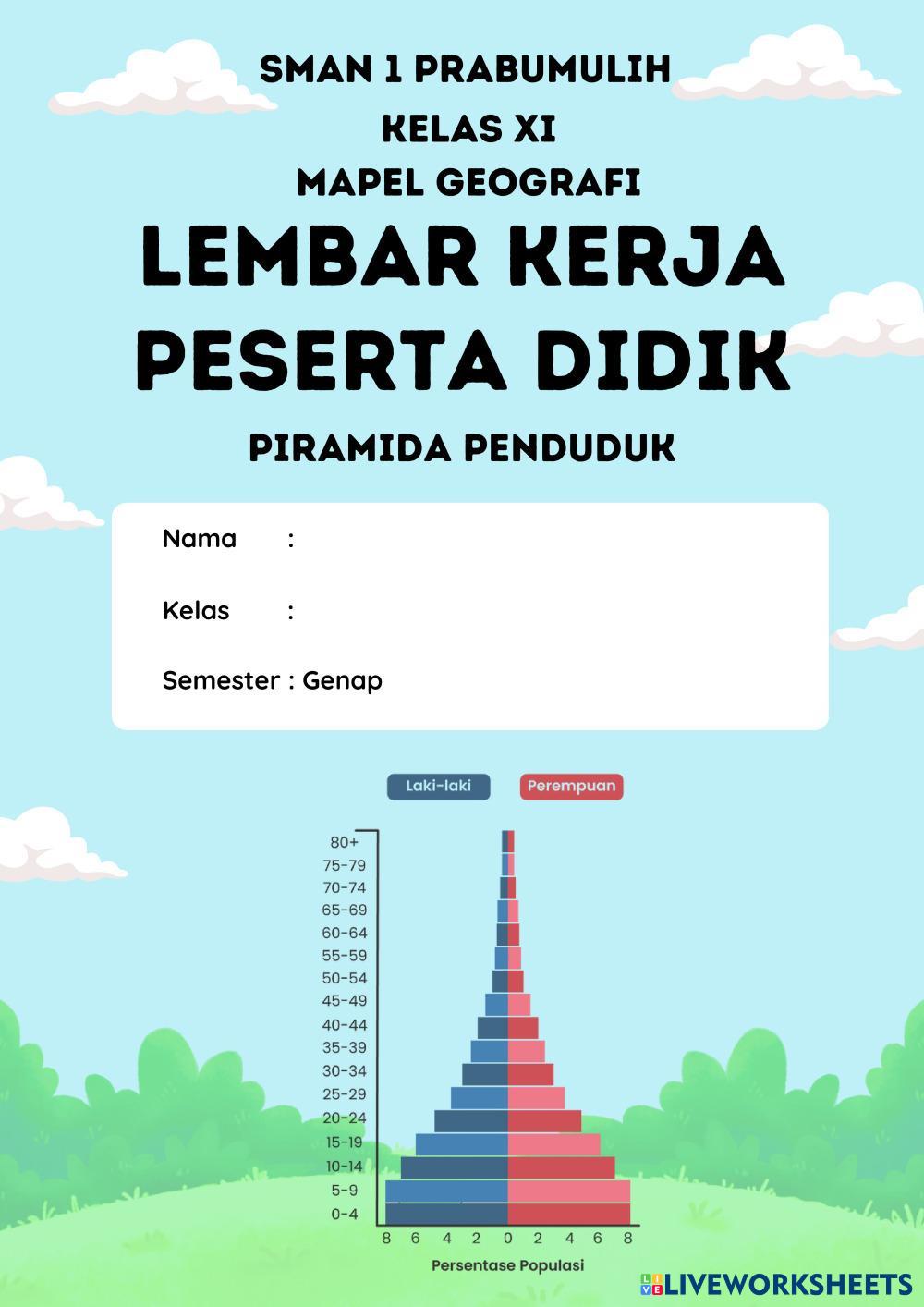 SMAN 1 PRABUMULIH
KELAS XI
MAPEL GEOGRAFI

LEMBAR KERJA
PESERTA DIDIK

PIRAMIDA PENDUDUK

Nama :

Kelas :

Semester : Genap

Laki-laki
Perempuan

80+
75-79
70-74
65-69
60-64
55-59
50-54
45-49
40-44
35-39
30-34
25-29
20-24
15-19
10-14
5-9
0-4

8 6 4 2 0 2 4 6 8

Persentase Populasi

LIVEWORKSHEETS